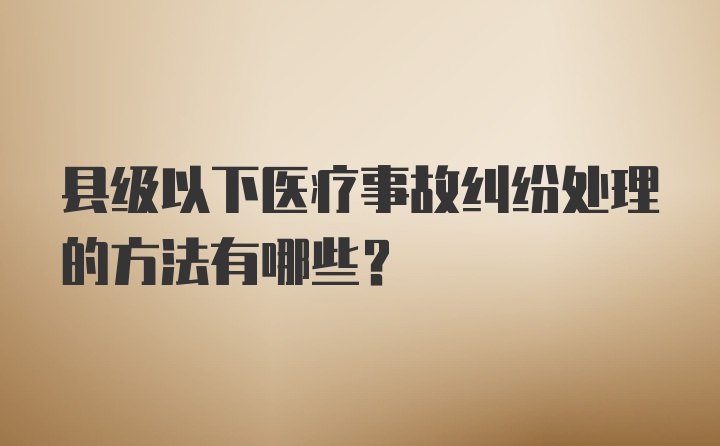 县级以下医疗事故纠纷处理的方法有哪些？